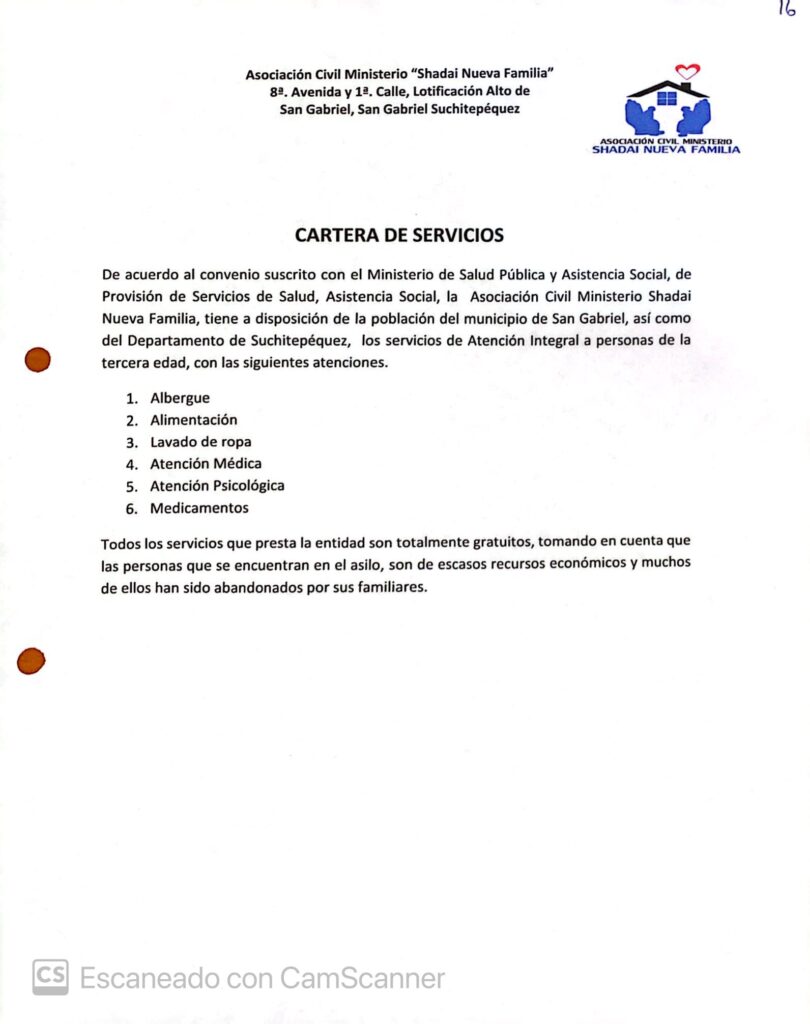 16

Asociación Civil Ministerio "Shadai Nueva Familia"
8ª. Avenida y 1ª. Calle, Lotificación Alto de
San Gabriel, San Gabriel Suchitepéquez

ASOCIACIÓN CIVIL MINISTERIO
SHADAI NUEVA FAMILIA

CARTERA DE SERVICIOS

De acuerdo al convenio suscrito con el Ministerio de Salud Pública y Asistencia Social, de Provisión de Servicios de Salud, Asistencia Social, la Asociación Civil Ministerio Shadai Nueva Familia, tiene a disposición de la población del municipio de San Gabriel, así como del Departamento de Suchitepéquez, los servicios de Atención Integral a personas de la tercera edad, con las siguientes atenciones.

1. Albergue
2. Alimentación
3. Lavado de ropa
4. Atención Médica
5. Atención Psicológica
6. Medicamentos

Todos los servicios que presta la entidad son totalmente gratuitos, tomando en cuenta que las personas que se encuentran en el asilo, son de escasos recursos económicos y muchos de ellos han sido abandonados por sus familiares.

CS Escaneado con CamScanner